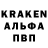 KRAKEN
АЛЬФА
ПВП